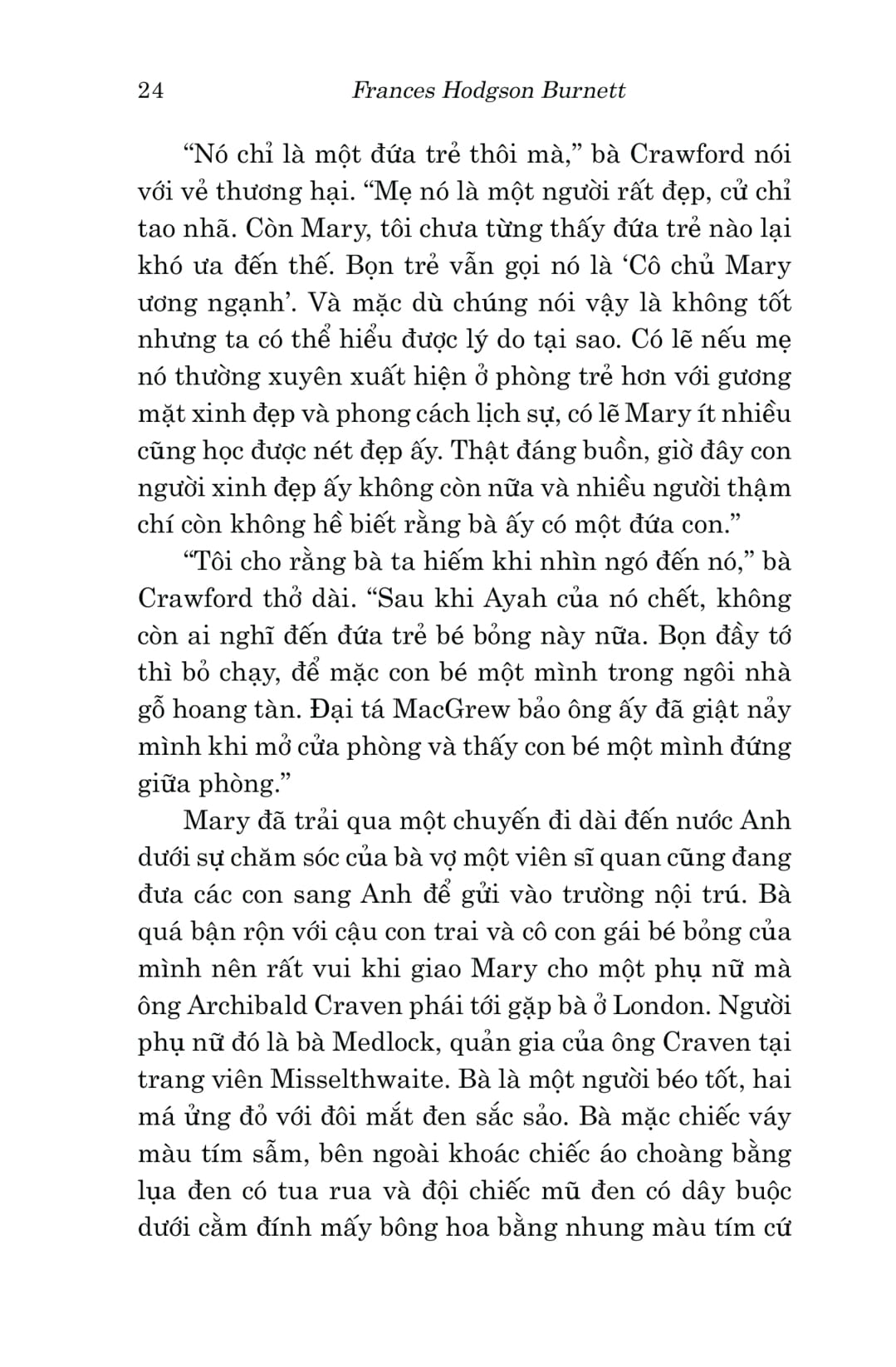 24 Frances Hodgson Burnett

“Nó chỉ là một đứa trẻ thôi mà,” bà Crawford nói với vẻ thương hại. “Mẹ nó là một người rất đẹp, cử chỉ tao nhã. Còn Mary, tôi chưa từng thấy đứa trẻ nào lại khó ưa đến thế. Bọn trẻ vẫn gọi nó là ‘Cô chủ Mary ương ngạnh’. Và mặc dù chúng nói vậy là không tốt nhưng ta có thể hiểu được lý do tại sao. Có lẽ nếu mẹ nó thường xuyên xuất hiện ở phòng trẻ hơn với gương mặt xinh đẹp và phong cách lịch sự, có lẽ Mary ít nhiều cũng học được nét đẹp ấy. Thật đáng buồn, giờ đây con người xinh đẹp ấy không còn nữa và nhiều người thậm chí còn không hề biết rằng bà ấy có một đứa con.”

“Tôi cho rằng bà ta hiếm khi nhìn ngó đến nó,” bà Crawford thở dài. “Sau khi Ayah của nó chết, không còn ai nghĩ đến đứa trẻ bé bỏng này nữa. Bọn đầy tớ thì bỏ chạy, để mặc con bé một mình trong ngôi nhà gỗ hoang tàn. Đại tá MacGrew bảo ông ấy đã giật nảy mình khi mở cửa phòng và thấy con bé một mình đứng giữa phòng.”

Mary đã trải qua một chuyến đi dài đến nước Anh dưới sự chăm sóc của bà vợ một viên sĩ quan cũng đang đưa các con sang Anh để gửi vào trường nội trú. Bà quá bận rộn với cậu con trai và cô con gái bé bỏng của mình nên rất vui khi giao Mary cho một phụ nữ mà ông Archibald Craven phái tới gặp bà ở London. Người phụ nữ đó là bà Medlock, quản gia của ông Craven tại trang viên Misselthwaite. Bà là một người béo tốt, hai má ửng đỏ với đôi mắt đen sắc sảo. Bà mặc chiếc váy màu tím sẫm, bên ngoài khoác chiếc áo choàng bằng lụa đen có tua rua và đội chiếc mũ đen có dây buộc dưới cằm đính mấy bông hoa bằng nhung màu tím cứ